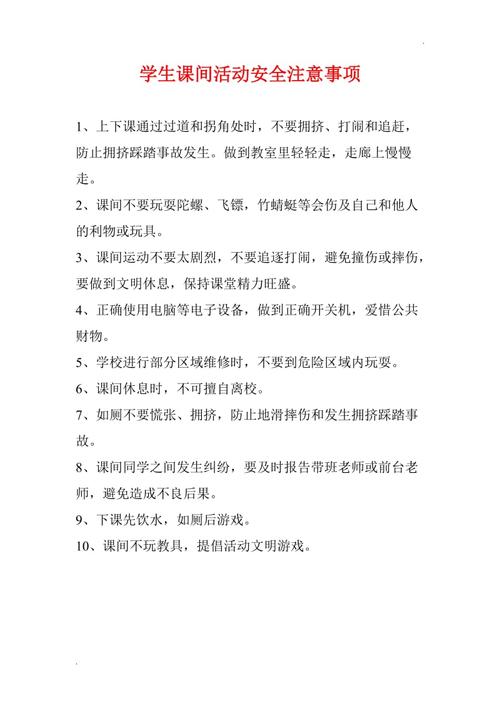 学生课间活动安全注意事项

1、上下课通过过道和拐角处时，不要拥挤、打闹和追赶，防止拥挤踩踏事故发生。做到教室里轻轻走，走廊上慢慢走。

2、课间不要玩耍陀螺、飞镖，竹蜻蜓等会伤及自己和他人的利物或玩具。

3、课间运动不要太剧烈，不要追逐打闹，避免撞伤或摔伤，要做到文明休息，保持课堂精力旺盛。

4、正确使用电脑等电子设备，做到正确开关机，爱惜公共财物。

5、学校进行部分区域维修时，不要到危险区域内玩耍。

6、课间休息时，不可擅自离校。

7、如厕不要慌张、拥挤，防止地滑摔伤和发生拥挤踩踏事故。

8、课间同学之间发生纠纷，要及时报告带班老师或前台老师，避免造成不良后果。

9、下课先饮水，如厕后游戏。

10、课间不玩教具，提倡活动文明游戏。